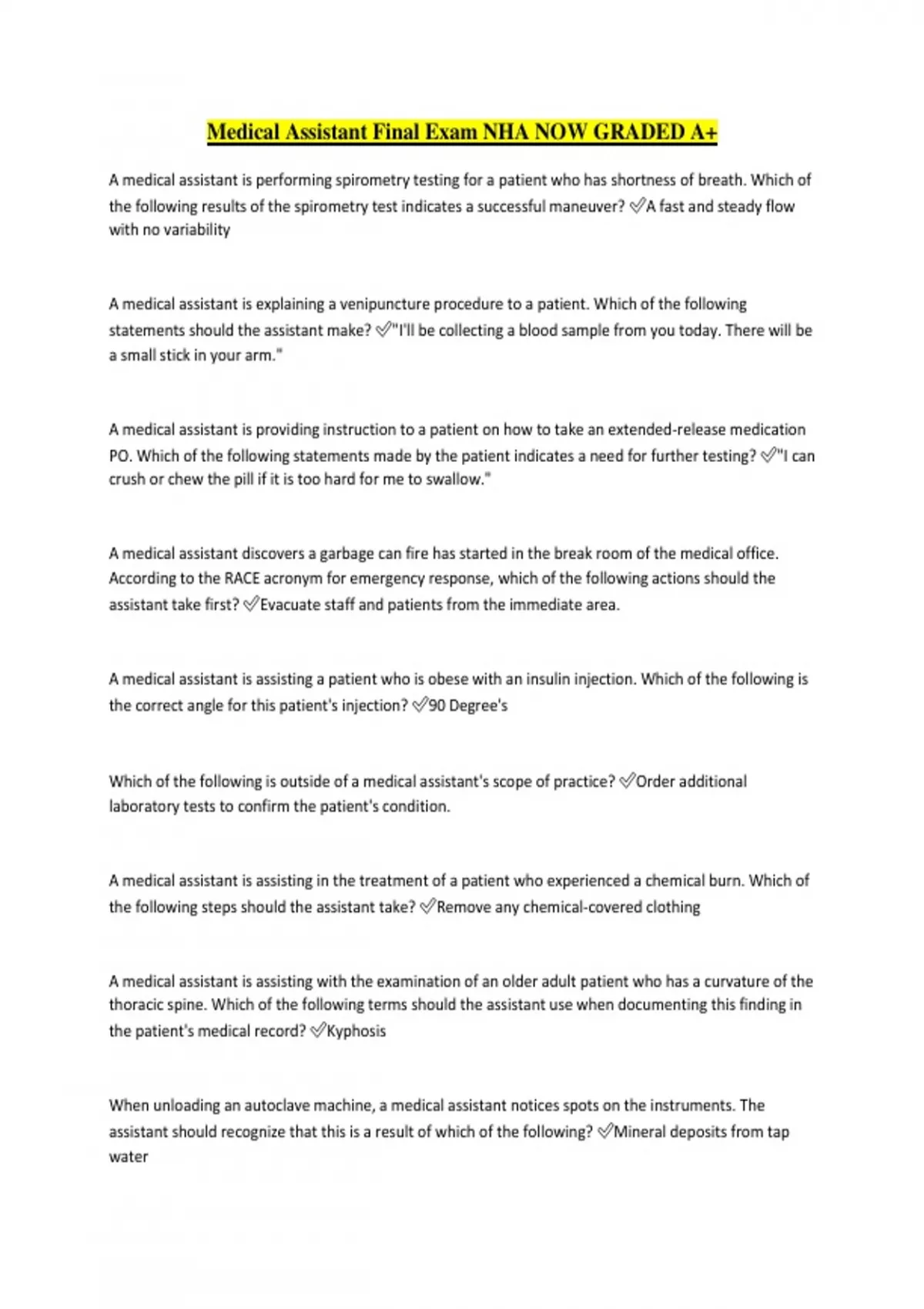 Medical Assistant Final Exam NHA NOW GRADED A+

A medical assistant is performing spirometry testing for a patient who has shortness of breath. Which of the following results of the spirometry test indicates a successful maneuver? ✅A fast and steady flow with no variability

A medical assistant is explaining a venipuncture procedure to a patient. Which of the following statements should the assistant make? ✅"I'll be collecting a blood sample from you today. There will be a small stick in your arm."

A medical assistant is providing instruction to a patient on how to take an extended-release medication PO. Which of the following statements made by the patient indicates a need for further testing? ✅"I can crush or chew the pill if it is too hard for me to swallow."

A medical assistant discovers a garbage can fire has started in the break room of the medical office. According to the RACE acronym for emergency response, which of the following actions should the assistant take first? ✅Evacuate staff and patients from the immediate area.

A medical assistant is assisting a patient who is obese with an insulin injection. Which of the following is the correct angle for this patient's injection? ✅90 Degree's

Which of the following is outside of a medical assistant's scope of practice? ✅Order additional laboratory tests to confirm the patient's condition.

A medical assistant is assisting in the treatment of a patient who experienced a chemical burn. Which of the following steps should the assistant take? ✅Remove any chemical-covered clothing

A medical assistant is assisting with the examination of an older adult patient who has a curvature of the thoracic spine. Which of the following terms should the assistant use when documenting this finding in the patient's medical record? ✅Kyphosis

When unloading an autoclave machine, a medical assistant notices spots on the instruments. The assistant should recognize that this is a result of which of the following? ✅Mineral deposits from tap water